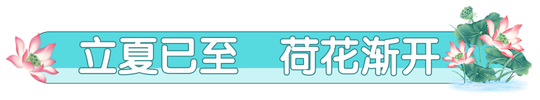 立夏已至　荷花渐开